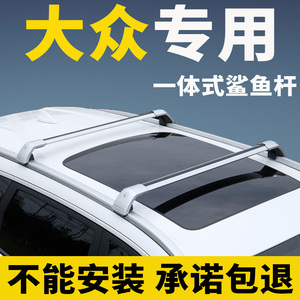 大众专用

一体式鲨鱼杆

不能安装 承诺包退